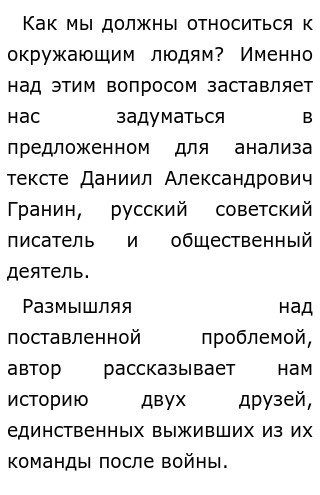 Как мы должны относиться к окружающим людям? Именно над этим вопросом заставляет нас задуматься в предложенном для анализа тексте Даниил Александрович Гранин, русский советский писатель и общественный деятель.

Размышляя над поставленной проблемой, автор рассказывает нам историю двух друзей, единственных выживших из их команды после войны.